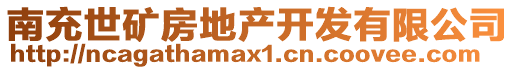 南充世矿房地产开发有限公司
http://ncagathamax1.cn.coovee.com